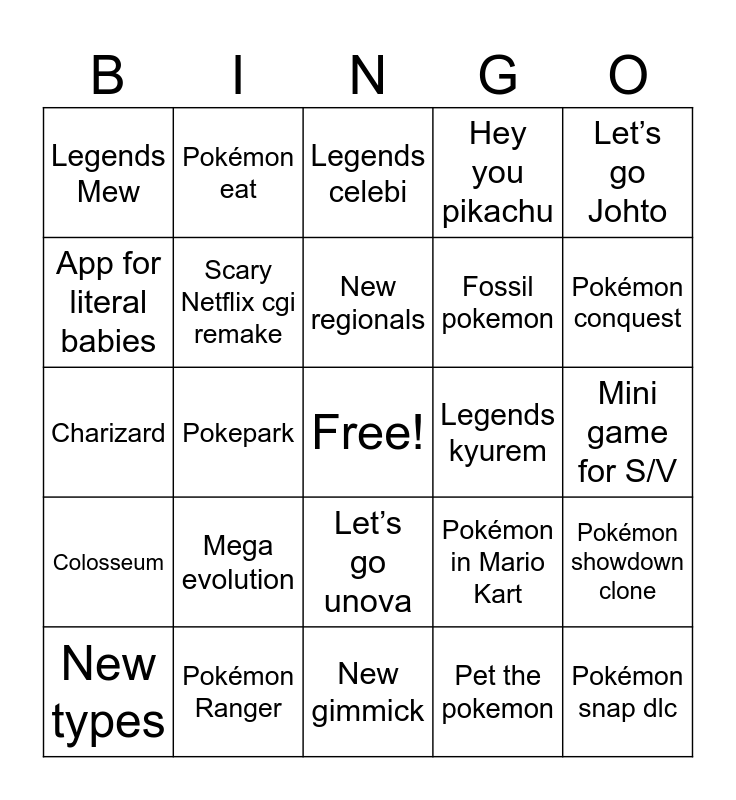 | B | I | N | G | O |
|---|---|---|---|---|
| Legends Mew | Pokémon eat | Legends celebi | Hey you pikachu | Let's go Johto |
| App for literal babies | Scary Netflix cgi remake | New regionals | Fossil pokemon | Pokémon conquest |
| Charizard | Pokepark | Free! | Legends kyurem | Mini game for S/V |
| Colosseum | Mega evolution | Let's go unova | Pokémon in Mario Kart | Pokémon showdown clone |
| New types | Pokémon Ranger | New gimmick | Pet the pokemon | Pokémon snap dlc |